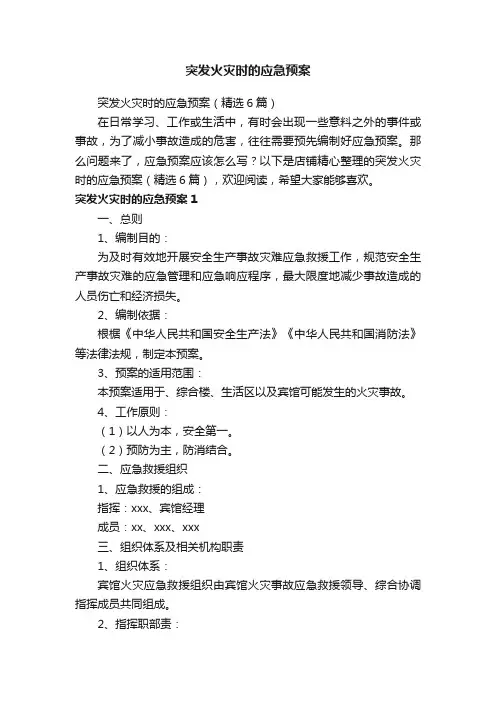 突发火灾时的应急预案

突发火灾时的应急预案（精选6篇）

在日常学习、工作或生活中，有时会出现一些意料之外的事件或事故，为了减小事故造成的危害，往往需要预先编制好应急预案。那么问题来了，应急预案应该怎么写？以下是店铺精心整理的突发火灾时的应急预案（精选6篇），欢迎阅读，希望大家能够喜欢。

突发火灾时的应急预案1

一、总则

1、编制目的：

为及时有效地开展安全生产事故灾难应急救援工作，规范安全生产事故灾难的应急管理和应急响应程序，最大限度地减少事故造成的人员伤亡和经济损失。

2、编制依据：

根据《中华人民共和国安全生产法》《中华人民共和国消防法》等法律法规，制定本预案。

3、预案的适用范围：

本预案适用于、综合楼、生活区以及宾馆可能发生的火灾事故。

4、工作原则：

（1）以人为本，安全第一。

（2）预防为主，防消结合。

二、应急救援组织

1、应急救援的组成：

指挥：xxx、宾馆经理

成员：xx、xxx、xxx

三、组织体系及相关机构职责

1、组织体系：

宾馆火灾应急救援组织由宾馆火灾事故应急救援领导、综合协调指挥成员共同组成。

2、指挥职部责：